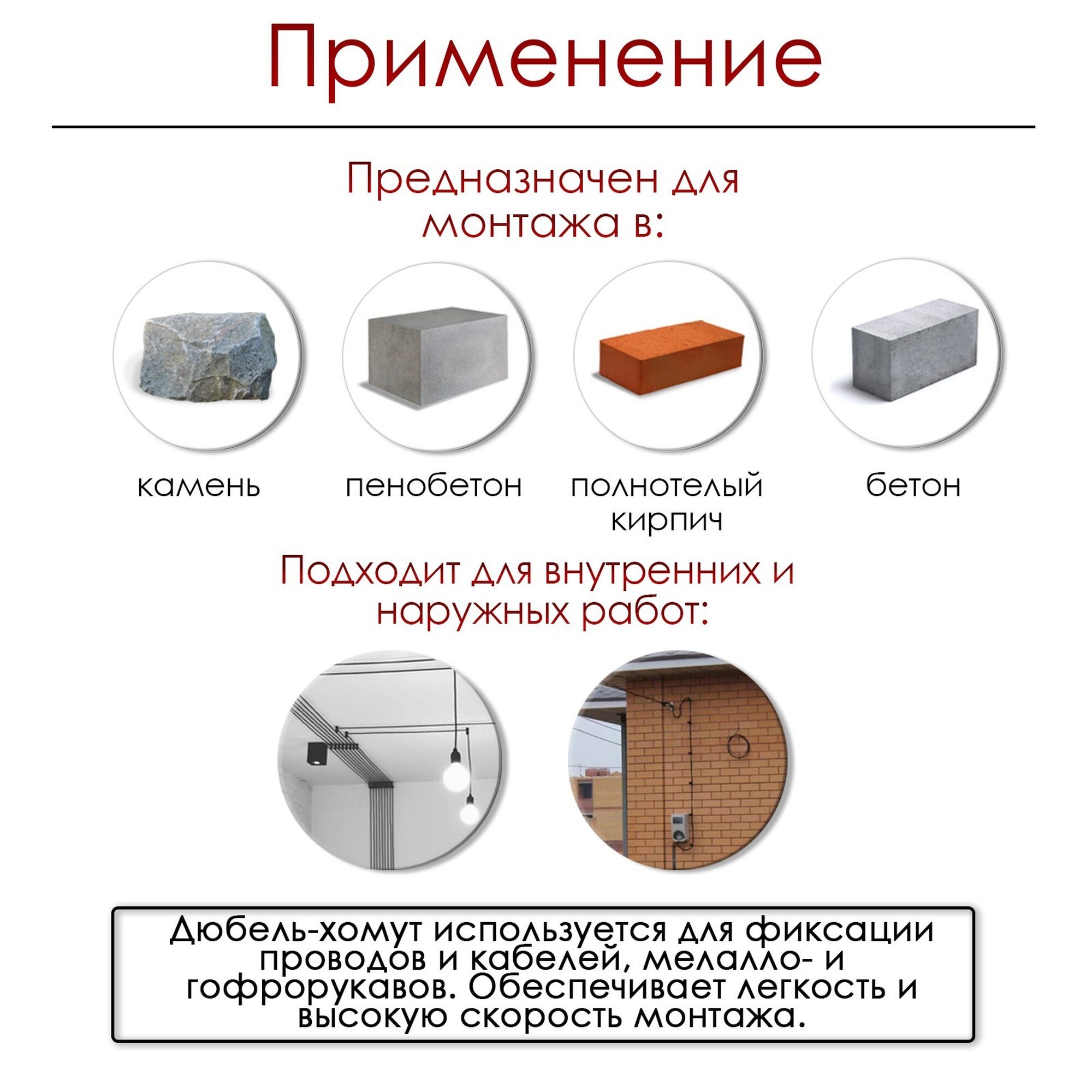 Применение

Предназначен для монтажа в:

камень

пенобетон

полнотелый кирпич

бетон

Подходит для внутренних и наружных работ:

Дюбель-хомут используется для фиксации проводов и кабелей, мелалло- и гофрорукавов. Обеспечивает легкость и высокую скорость монтажа.